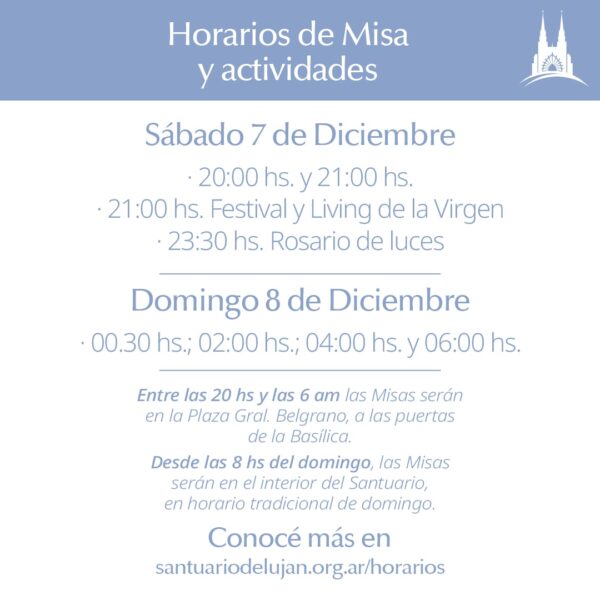 Horarios de Misa
y actividades

Sábado 7 de Diciembre

· 20:00 hs. y 21:00 hs.
· 21:00 hs. Festival y Living de la Virgen
· 23:30 hs. Rosario de luces

Domingo 8 de Diciembre

· 00.30 hs.; 02:00 hs.; 04:00 hs. y 06:00 hs.

Entre las 20 hs y las 6 am las Misas serán en la Plaza Gral. Belgrano, a las puertas de la Basílica.

Desde las 8 hs del domingo, las Misas serán en el interior del Santuario, en horario tradicional de domingo.

Conocé más en
santuariodelujan.org.ar/horarios